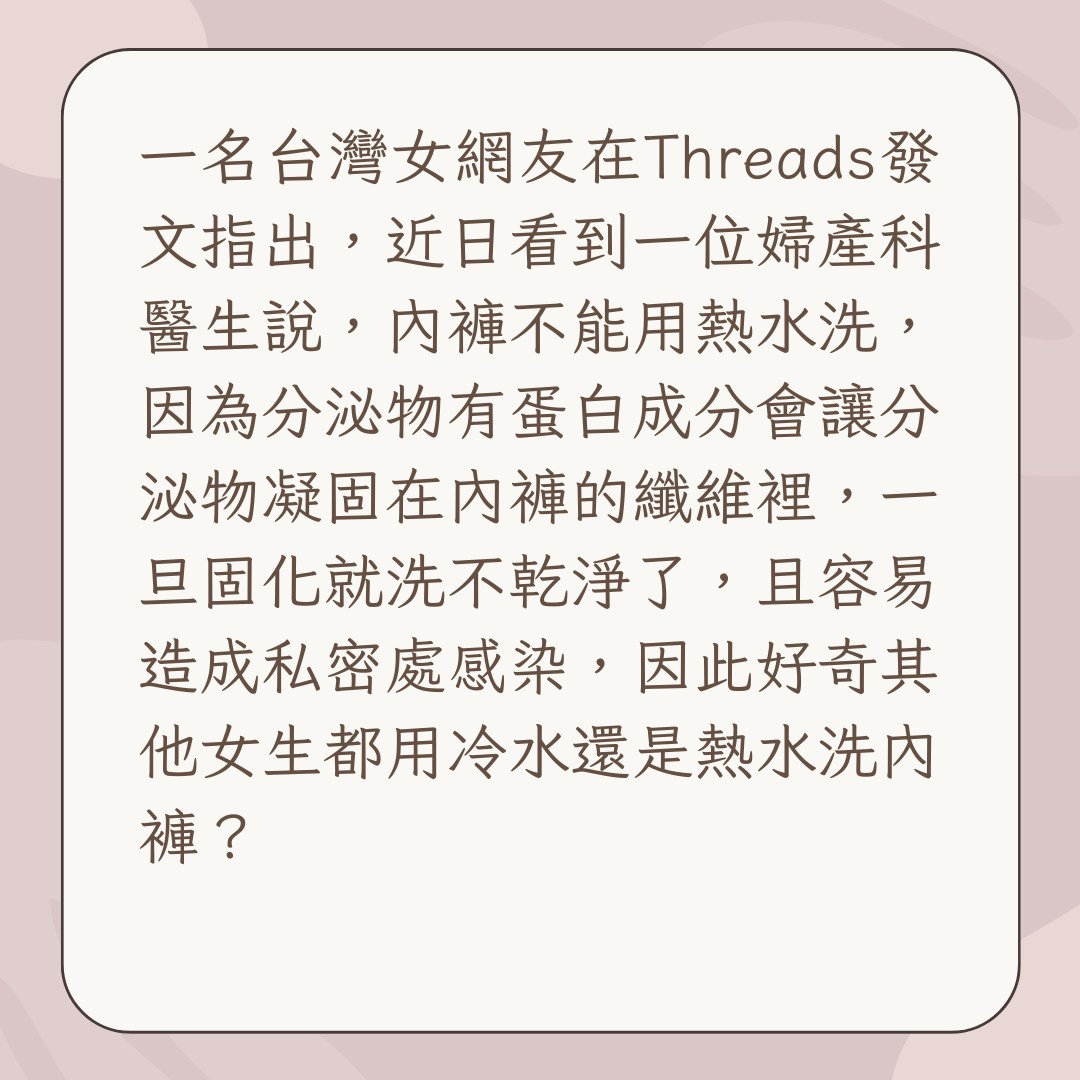 一名台灣女網友在Threads發文指出，近日看到一位婦產科醫生說，內褲不能用熱水洗，因為分泌物有蛋白成分會讓分泌物凝固在內褲的纖維裡，一旦固化就洗不乾淨了，且容易造成私密處感染，因此好奇其他女生都用冷水還是熱水洗內褲？